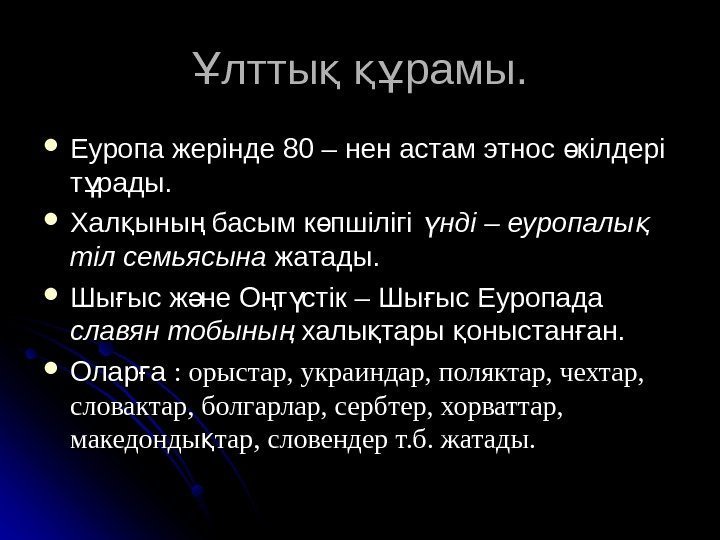 Ұлттық құрамы.

• Еуропа жерінде 80 – нен астам этнос өкілдері тұрады.

• Халқының басым көпшілігі үнді – еуропалық тіл семьясына жатады.

• Шығыс және Оңтүстік – Шығыс Еуропада славян тобының халықтары қоныстанған.

• Оларға : орыстар, украиндар, поляктар, чехтар, словактар, болгарлар, сербтер, хорваттар, македондықтар, словендер т.б. жатады.